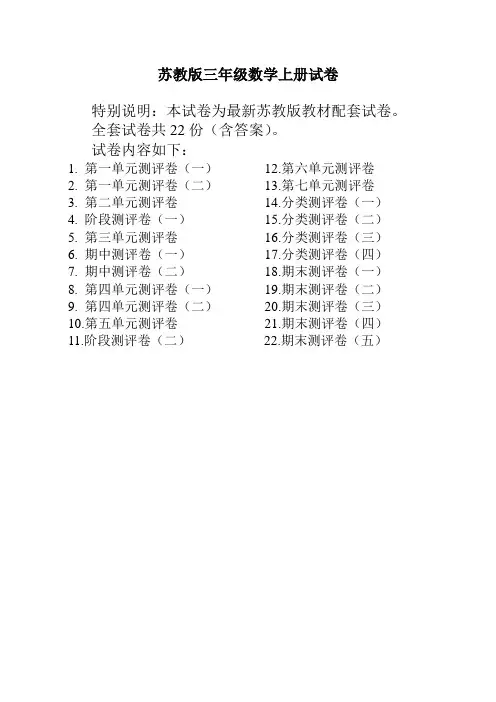 苏教版三年级数学上册试卷

特别说明：本试卷为最新苏教版教材配套试卷。
全套试卷共 22 份（含答案）。
试卷内容如下：

1. 第一单元测评卷（一）
2. 第一单元测评卷（二）
3. 第二单元测评卷
4. 阶段测评卷（一）
5. 第三单元测评卷
6. 期中测评卷（一）
7. 期中测评卷（二）
8. 第四单元测评卷（一）
9. 第四单元测评卷（二）
10.第五单元测评卷
11.阶段测评卷（二）

12.第六单元测评卷
13.第七单元测评卷
14.分类测评卷（一）
15.分类测评卷（二）
16.分类测评卷（三）
17.分类测评卷（四）
18.期末测评卷（一）
19.期末测评卷（二）
20.期末测评卷（三）
21.期末测评卷（四）
22.期末测评卷（五）